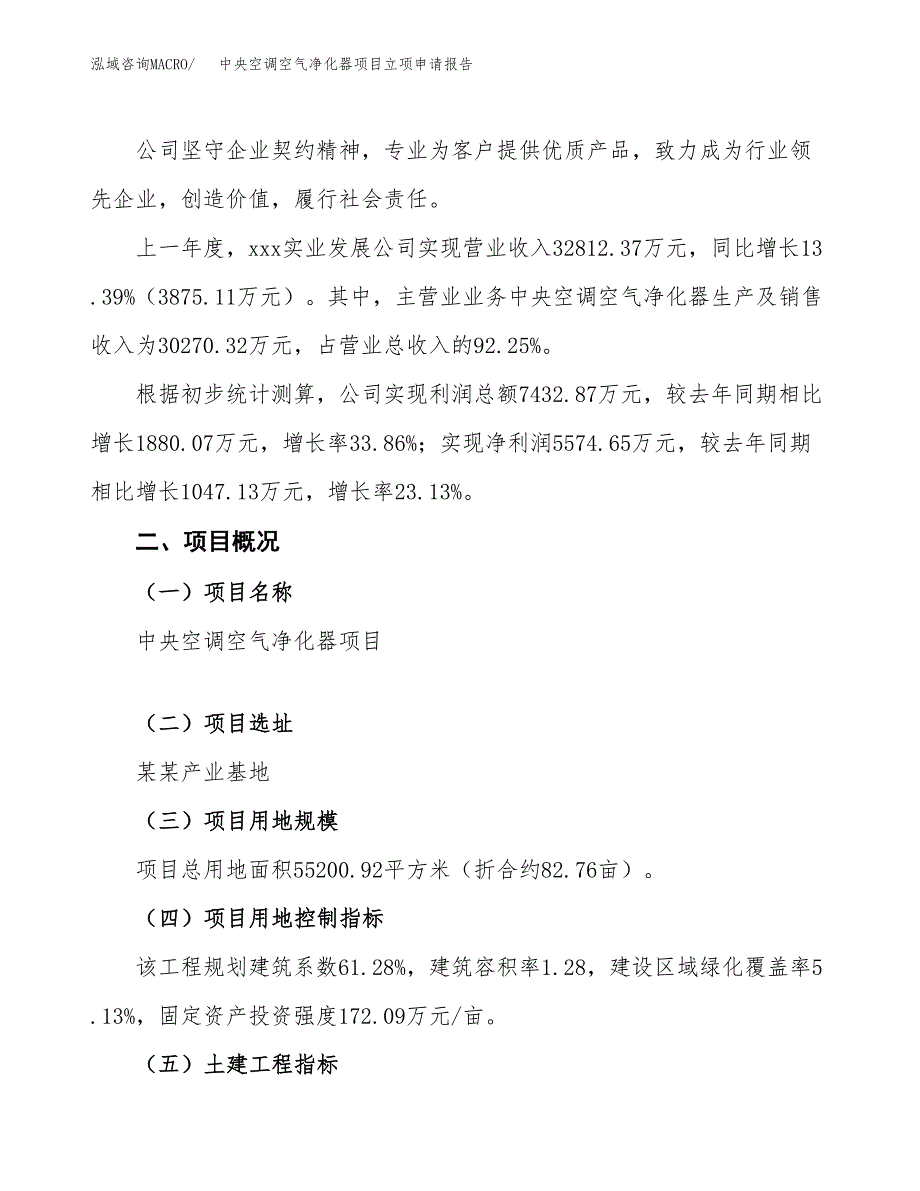 泓域咨询MACRO/　中央空调空气净化器项目立项申请报告

公司坚守企业契约精神，专业为客户提供优质产品，致力成为行业领先企业，创造价值，履行社会责任。

上一年度，xxx实业发展公司实现营业收入32812.37万元，同比增长13.39%（3875.11万元）。其中，主营业业务中央空调空气净化器生产及销售收入为30270.32万元，占营业总收入的92.25%。

根据初步统计测算，公司实现利润总额7432.87万元，较去年同期相比增长1880.07万元，增长率33.86%；实现净利润5574.65万元，较去年同期相比增长1047.13万元，增长率23.13%。

二、项目概况

（一）项目名称

中央空调空气净化器项目

（二）项目选址

某某产业基地

（三）项目用地规模

项目总用地面积55200.92平方米（折合约82.76亩）。

（四）项目用地控制指标

该工程规划建筑系数61.28%，建筑容积率1.28，建设区域绿化覆盖率5.13%，固定资产投资强度172.09万元/亩。

（五）土建工程指标